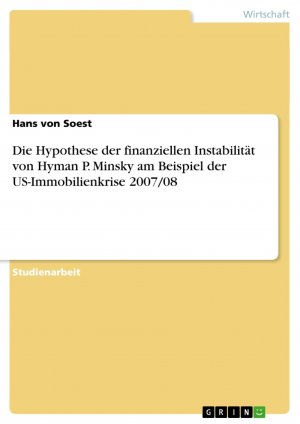 Wirtschaft

Hans von Soest

Die Hypothese der finanziellen Instabilität von Hyman P. Minsky am Beispiel der US-Immobilienkrise 2007/08

Studienarbeit

GRIN